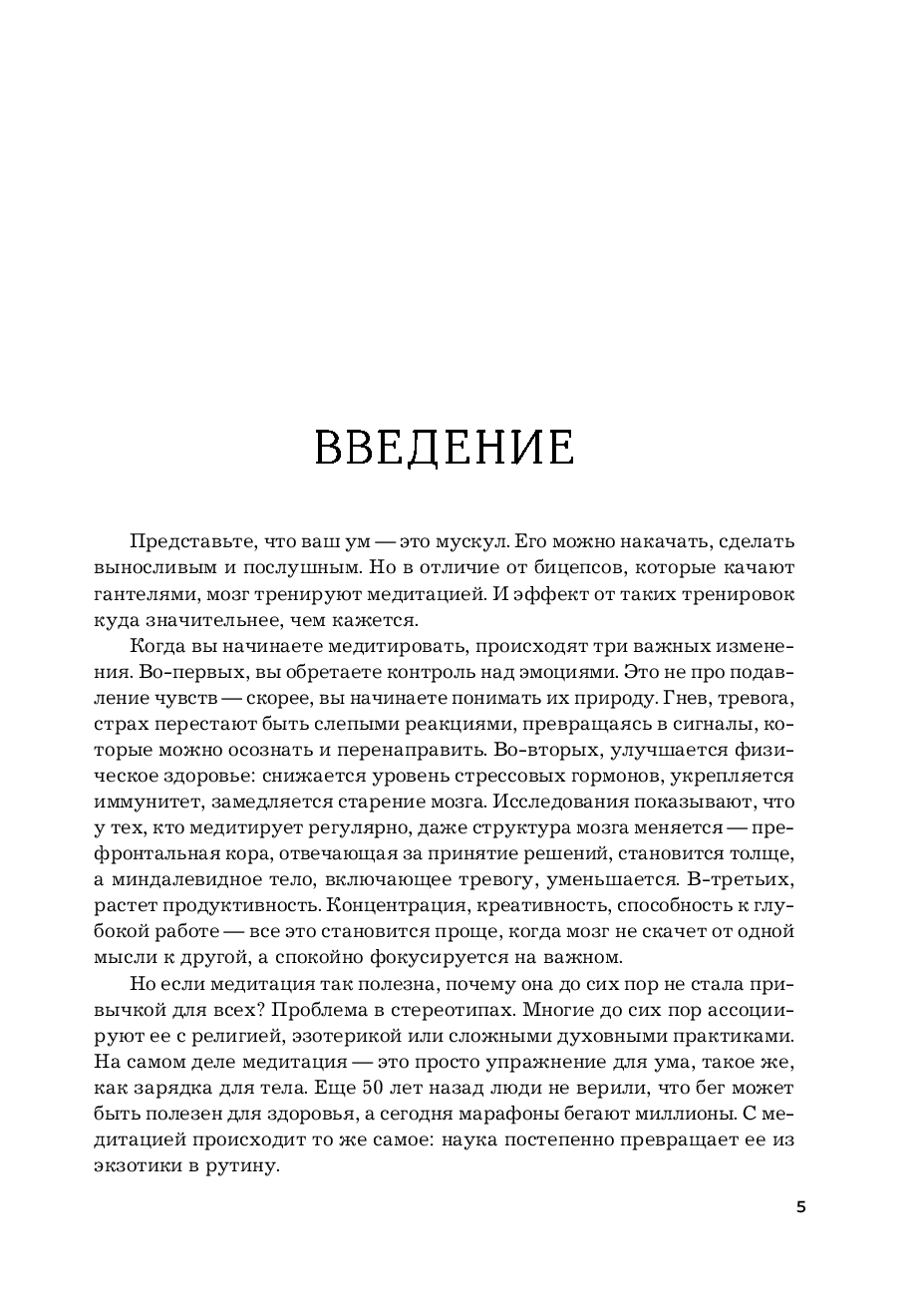 ВВЕДЕНИЕ

Представьте, что ваш ум — это мускул. Его можно накачать, сделать выносливым и послушным. Но в отличие от бицепсов, которые качают гантелями, мозг тренируют медитацией. И эффект от таких тренировок куда значительнее, чем кажется.

Когда вы начинаете медитировать, происходят три важных изменения. Во-первых, вы обретаете контроль над эмоциями. Это не про подавление чувств — скорее, вы начинаете понимать их природу. Гнев, тревога, страх перестают быть слепыми реакциями, превращаясь в сигналы, которые можно осознать и перенаправить. Во-вторых, улучшается физическое здоровье: снижается уровень стрессовых гормонов, укрепляется иммунитет, замедляется старение мозга. Исследования показывают, что у тех, кто медитирует регулярно, даже структура мозга меняется — префронтальная кора, отвечающая за принятие решений, становится толще, а миндалевидное тело, включающее тревогу, уменьшается. В-третьих, растет продуктивность. Концентрация, креативность, способность к глубокой работе — все это становится проще, когда мозг не скачет от одной мысли к другой, а спокойно фокусируется на важном.

Но если медитация так полезна, почему она до сих пор не стала привычкой для всех? Проблема в стереотипах. Многие до сих пор ассоциируют ее с религией, эзотерикой или сложными духовными практиками. На самом деле медитация — это просто упражнение для ума, такое же, как зарядка для тела. Еще 50 лет назад люди не верили, что бег может быть полезен для здоровья, а сегодня марафоны бегают миллионы. С медитацией происходит то же самое: наука постепенно превращает ее из экзотики в рутину.

5